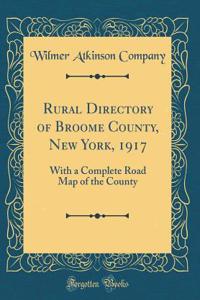 Wilmer Atkinson Company

Rural Directory of Broome County, New York, 1917

With a Complete Road Map of the County

Forgotten Books